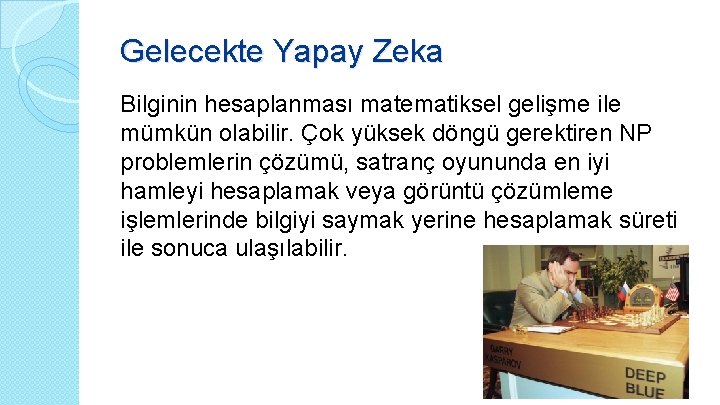 Gelecekte Yapay Zeka

Bilginin hesaplanması matematiksel gelişme ile mümkün olabilir. Çok yüksek döngü gerektiren NP problemlerin çözümü, satranç oyununda en iyi hamleyi hesaplamak veya görüntü çözümleme işlemlerinde bilgiyi saymak yerine hesaplamak süreti ile sonuca ulaşılabilir.

GARRY KASPAROV

DEEP BLUE